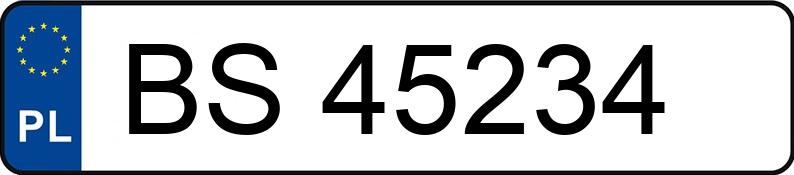 PL
BS 45234